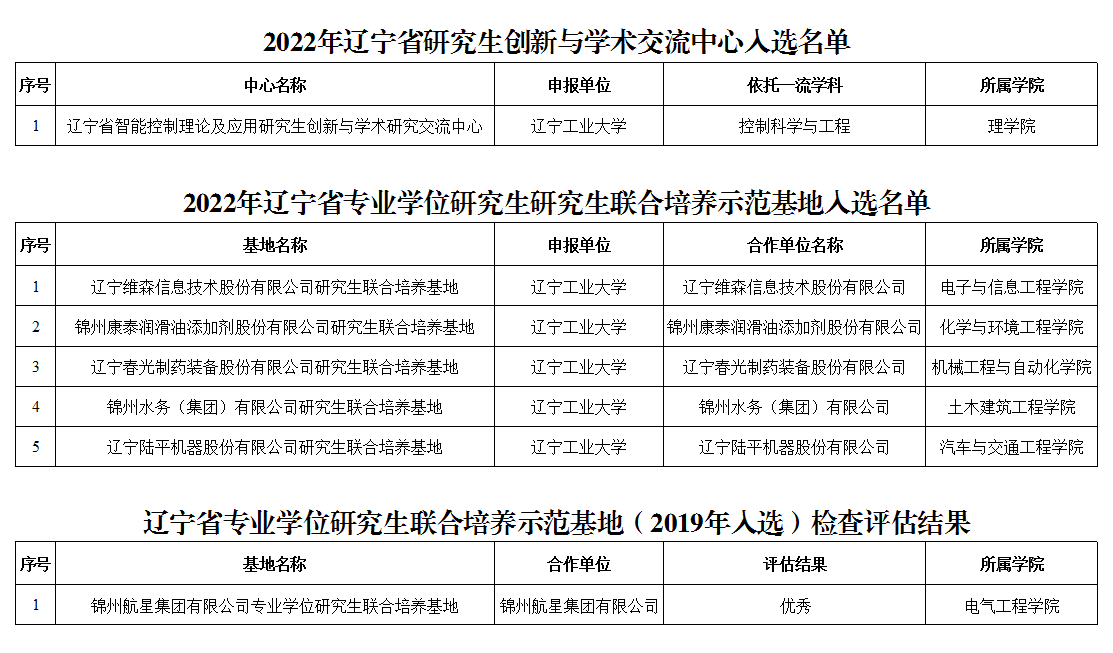 2022年辽宁省研究生创新与学术交流中心入选名单

| 序号 | 中心名称 | 申报单位 | 依托一流学科 | 所属学院 |
|---|---|---|---|---|
| 1 | 辽宁省智能控制理论及应用研究生创新与学术研究交流中心 | 辽宁工业大学 | 控制科学与工程 | 理学院 |

2022年辽宁省专业学位研究生研究生联合培养示范基地入选名单

| 序号 | 基地名称 | 申报单位 | 合作单位名称 | 所属学院 |
|---|---|---|---|---|
| 1 | 辽宁维森信息技术股份有限公司研究生联合培养基地 | 辽宁工业大学 | 辽宁维森信息技术股份有限公司 | 电子与信息工程学院 |
| 2 | 锦州康泰润滑油添加剂股份有限公司研究生联合培养基地 | 辽宁工业大学 | 锦州康泰润滑油添加剂股份有限公司 | 化学与环境工程学院 |
| 3 | 辽宁春光制药装备股份有限公司研究生联合培养基地 | 辽宁工业大学 | 辽宁春光制药装备股份有限公司 | 机械工程与自动化学院 |
| 4 | 锦州水务（集团）有限公司研究生联合培养基地 | 辽宁工业大学 | 锦州水务（集团）有限公司 | 土木建筑工程学院 |
| 5 | 辽宁陆平机器股份有限公司研究生联合培养基地 | 辽宁工业大学 | 辽宁陆平机器股份有限公司 | 汽车与交通工程学院 |

辽宁省专业学位研究生联合培养示范基地（2019年入选）检查评估结果

| 序号 | 基地名称 | 合作单位 | 评估结果 | 所属学院 |
|---|---|---|---|---|
| 1 | 锦州航星集团有限公司专业学位研究生联合培养基地 | 锦州航星集团有限公司 | 优秀 | 电气工程学院 |